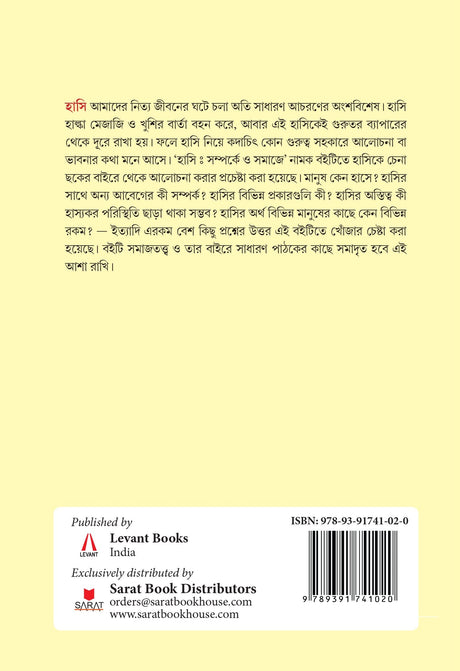 হাসি আমাদের নিত্য জীবনের ঘটে চলা অতি সাধারণ আচরণের অংশবিশেষ। হাসি হাল্কা মেজাজি ও খুশির বার্তা বহন করে, আবার এই হাসিকেই গুরুতর ব্যাপারের থেকে দূরে রাখা হয়। ফলে হাসি নিয়ে কদাচিৎ কোন গুরুত্ব সহকারে আলোচনা বা ভাবনার কথা মনে আসে। 'হাসি ঃ সম্পর্কে ও সমাজে' নামক বইটিতে হাসিকে চেনা ছকের বাইরে থেকে আলোচনা করার প্রচেষ্টা করা হয়েছে। মানুষ কেন হাসে? হাসির সাথে অন্য আবেগের কী সম্পর্ক? হাসির বিভিন্ন প্রকারগুলি কী? হাসির অস্তিত্ব কী হাস্যকর পরিস্থিতি ছাড়া থাকা সম্ভব? হাসির অর্থ বিভিন্ন মানুষের কাছে কেন বিভিন্ন রকম? — ইত্যাদি এরকম বেশ কিছু প্রশ্নের উত্তর এই বইটিতে খোঁজার চেষ্টা করা হয়েছে। বইটি সমাজতত্ত্ব ও তার বাইরে সাধারণ পাঠকের কাছে সমাদৃত হবে এই আশা রাখি।

Published by
LEVANT
Levant Books
India

Exclusively distributed by
SARAT
Sarat Book Distributors
orders@saratbookhouse.com
www.saratbookhouse.com

ISBN: 978-93-91741-02-0
9 789391 741020